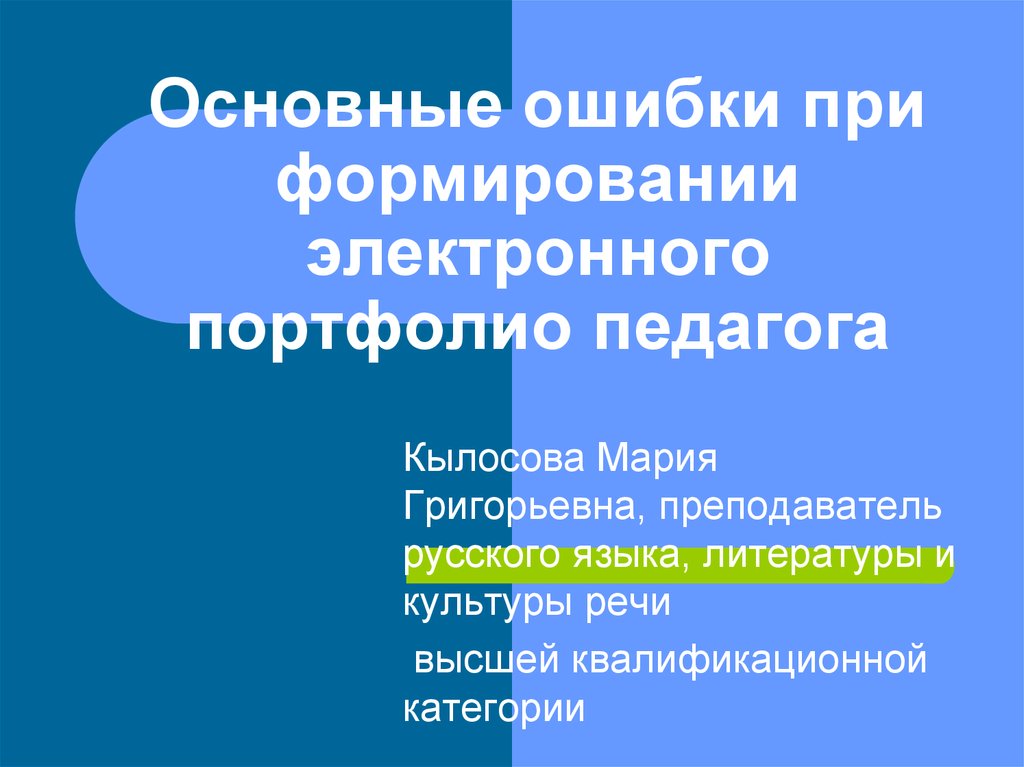 Основные ошибки при формировании электронного портфолио педагога

Кылосова Мария Григорьевна, преподаватель русского языка, литературы и культуры речи

высшей квалификационной категории